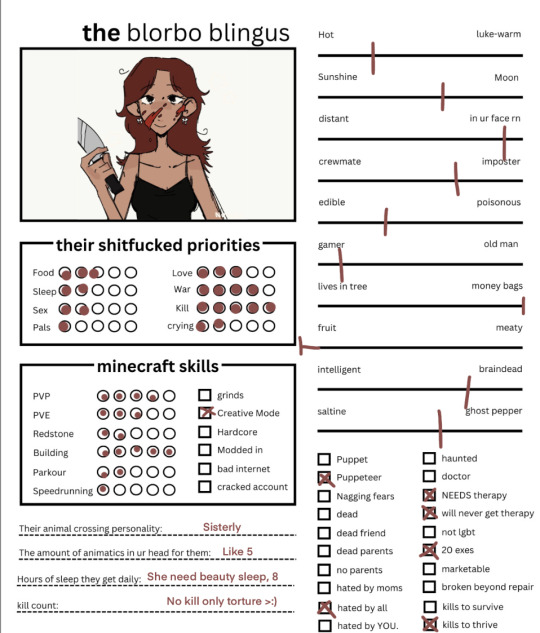 the blorbo blingus

their shitfucked priorities

Food
Sleep
Sex
Pals

Love
War
Kill
crying

minecraft skills

PVP
PVE
Redstone
Building
Parkour
Speedrunning

grinds
Creative Mode
Hardcore
Modded in
bad internet
cracked account

Their animal crossing personality: Sisterly

The amount of animatics in ur head for them: Like 5

Hours of sleep they get daily: She need beauty sleep, 8

kill count: No kill only torture >:)

Hot luke-warm

Sunshine Moon

distant in ur face rn

crewmate imposter

edible poisonous

gamer old man

lives in tree money bags

fruit meaty

intelligent braindead

saltine ghost pepper

Puppet
Puppeteer
Nagging fears
dead
dead friend
dead parents
no parents
hated by moms
hated by all
hated by YOU.

haunted
doctor
NEEDS therapy
will never get therapy
not lgbt
20 exes
marketable
broken beyond repair
kills to survive
kills to thrive